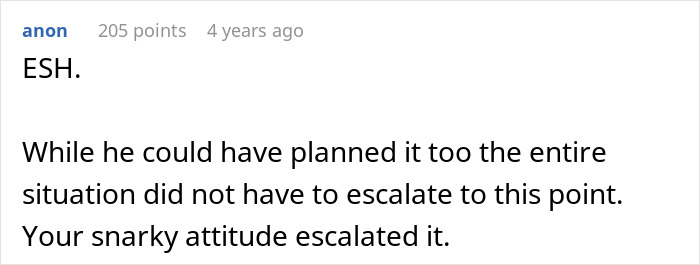 anon 205 points 4 years ago

ESH.

While he could have planned it too the entire situation did not have to escalate to this point. Your snarky attitude escalated it.